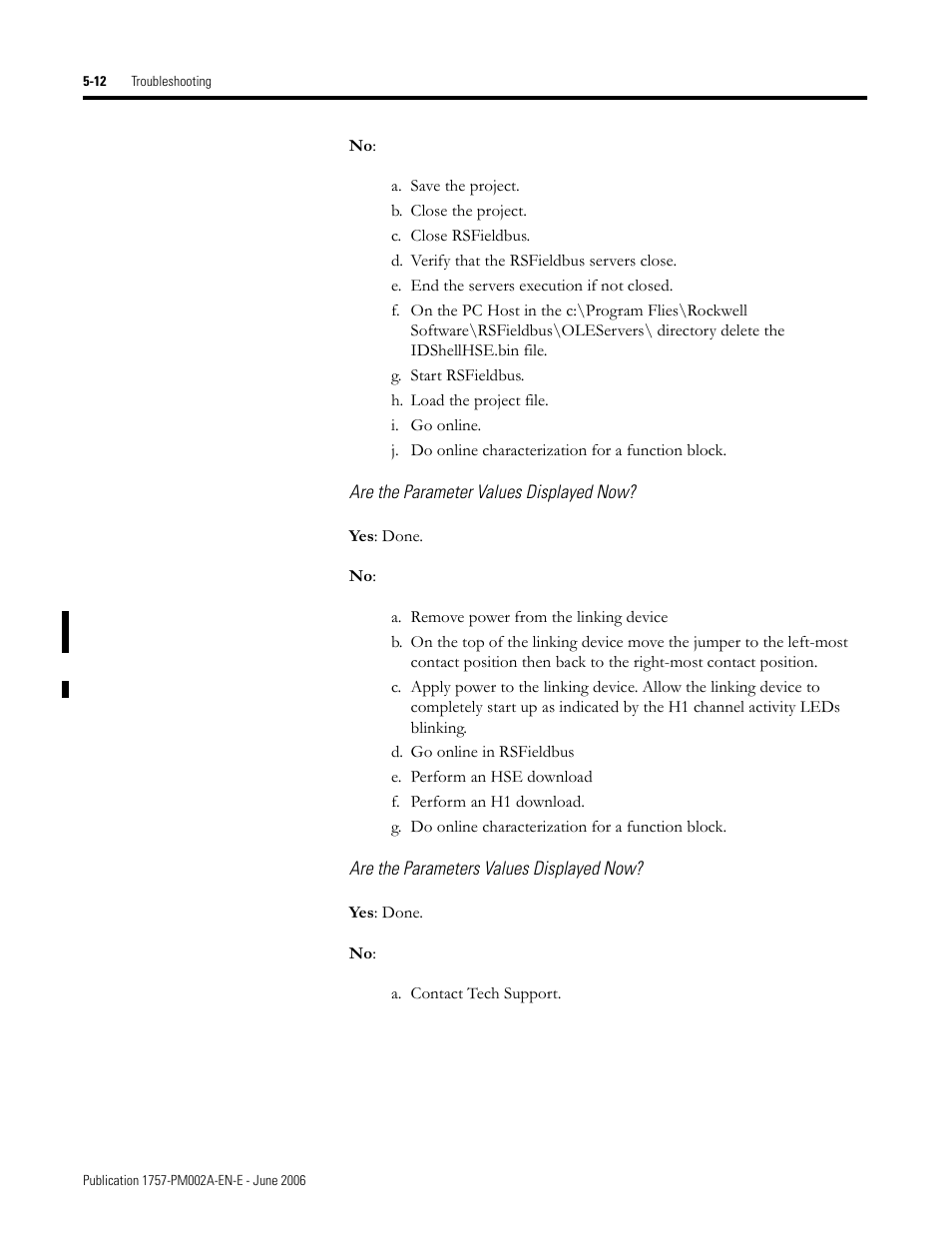 5-12 Troubleshooting

No:

a. Save the project.
b. Close the project.
c. Close RSFieldbus.
d. Verify that the RSFieldbus servers close.
e. End the servers execution if not closed.
f. On the PC Host in the c:\Program Flies\Rockwell Software\RSFieldbus\OLEServers\ directory delete the IDShellHSE.bin file.
g. Start RSFieldbus.
h. Load the project file.
i. Go online.
j. Do online characterization for a function block.

Are the Parameter Values Displayed Now?

Yes: Done.

No:

a. Remove power from the linking device
b. On the top of the linking device move the jumper to the left-most contact position then back to the right-most contact position.
c. Apply power to the linking device. Allow the linking device to completely start up as indicated by the H1 channel activity LEDs blinking.
d. Go online in RSFieldbus
e. Perform an HSE download
f. Perform an H1 download.
g. Do online characterization for a function block.

Are the Parameters Values Displayed Now?

Yes: Done.

No:

a. Contact Tech Support.

Publication 1757-PM002A-EN-E - June 2006